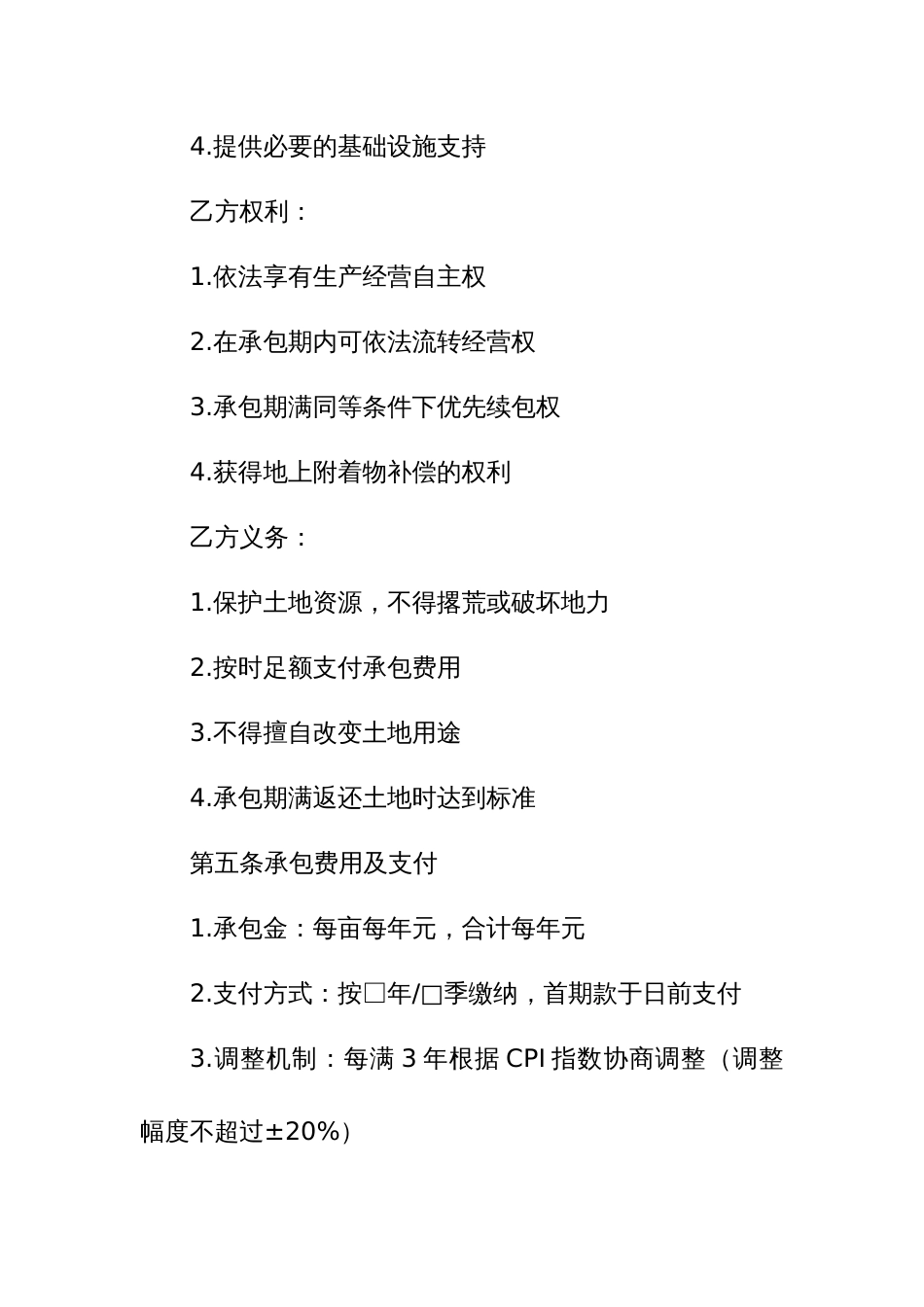 4.提供必要的基础设施支持

乙方权利：

1.依法享有生产经营自主权

2.在承包期内可依法流转经营权

3.承包期满同等条件下优先续包权

4.获得地上附着物补偿的权利

乙方义务：

1.保护土地资源，不得撂荒或破坏地力

2.按时足额支付承包费用

3.不得擅自改变土地用途

4.承包期满返还土地时达到标准

第五条承包费用及支付

1.承包金：每亩每年元，合计每年元

2.支付方式：按□年/□季缴纳，首期款于日前支付

3.调整机制：每满 3 年根据 CPI 指数协商调整（调整幅度不超过±20%）